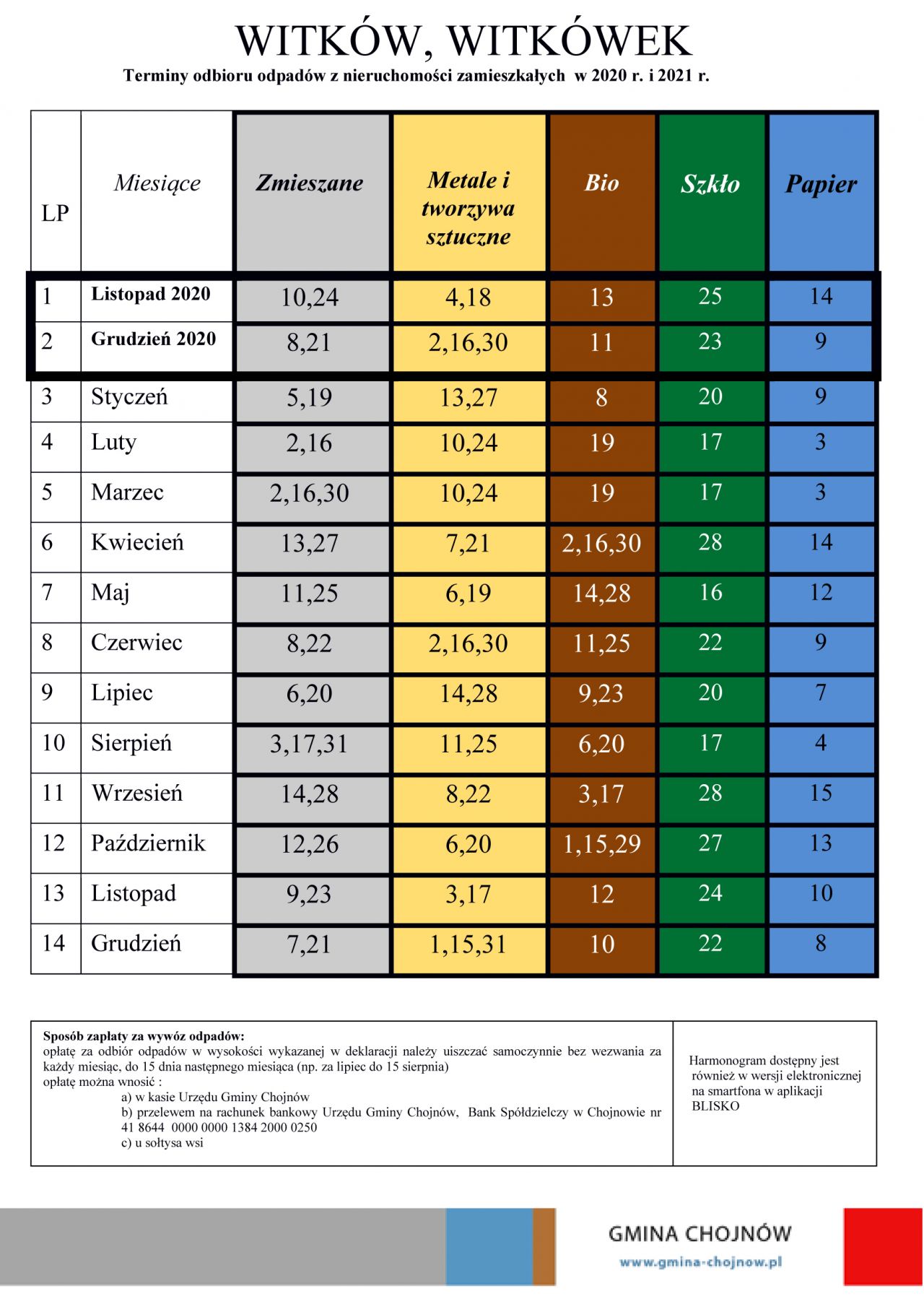 WITKÓW, WITKÓWEK

Terminy odbioru odpadów z nieruchomości zamieszkałych w 2020 r. i 2021 r.

| LP | Miesiące | Zmieszane | Metale i tworzywa sztuczne | Bio | Szkło | Papier |
|---|---|---|---|---|---|---|
| 1 | Listopad 2020 | 10,24 | 4,18 | 13 | 25 | 14 |
| 2 | Grudzień 2020 | 8,21 | 2,16,30 | 11 | 23 | 9 |
| 3 | Styczeń | 5,19 | 13,27 | 8 | 20 | 9 |
| 4 | Luty | 2,16 | 10,24 | 19 | 17 | 3 |
| 5 | Marzec | 2,16,30 | 10,24 | 19 | 17 | 3 |
| 6 | Kwiecień | 13,27 | 7,21 | 2,16,30 | 28 | 14 |
| 7 | Maj | 11,25 | 6,19 | 14,28 | 16 | 12 |
| 8 | Czerwiec | 8,22 | 2,16,30 | 11,25 | 22 | 9 |
| 9 | Lipiec | 6,20 | 14,28 | 9,23 | 20 | 7 |
| 10 | Sierpień | 3,17,31 | 11,25 | 6,20 | 17 | 4 |
| 11 | Wrzesień | 14,28 | 8,22 | 3,17 | 28 | 15 |
| 12 | Październik | 12,26 | 6,20 | 1,15,29 | 27 | 13 |
| 13 | Listopad | 9,23 | 3,17 | 12 | 24 | 10 |
| 14 | Grudzień | 7,21 | 1,15,31 | 10 | 22 | 8 |

Sposób zapłaty za wywóz odpadów:
opłatę za odbiór odpadów w wysokości wykazanej w deklaracji należy uiszczać samoczynnie bez wezwania za każdy miesiąc, do 15 dnia następnego miesiąca (np. za lipiec do 15 sierpnia)
opłatę można wnosić :
a) w kasie Urzędu Gminy Chojnów
b) przelewem na rachunek bankowy Urzędu Gminy Chojnów, Bank Spółdzielczy w Chojnowie nr 41 8644 0000 0000 1384 2000 0250
c) u sołtysa wsi

Harmonogram dostępny jest również w wersji elektronicznej na smartfona w aplikacji BLISKO

GMINA CHOJNÓW
www.gmina-chojnow.pl